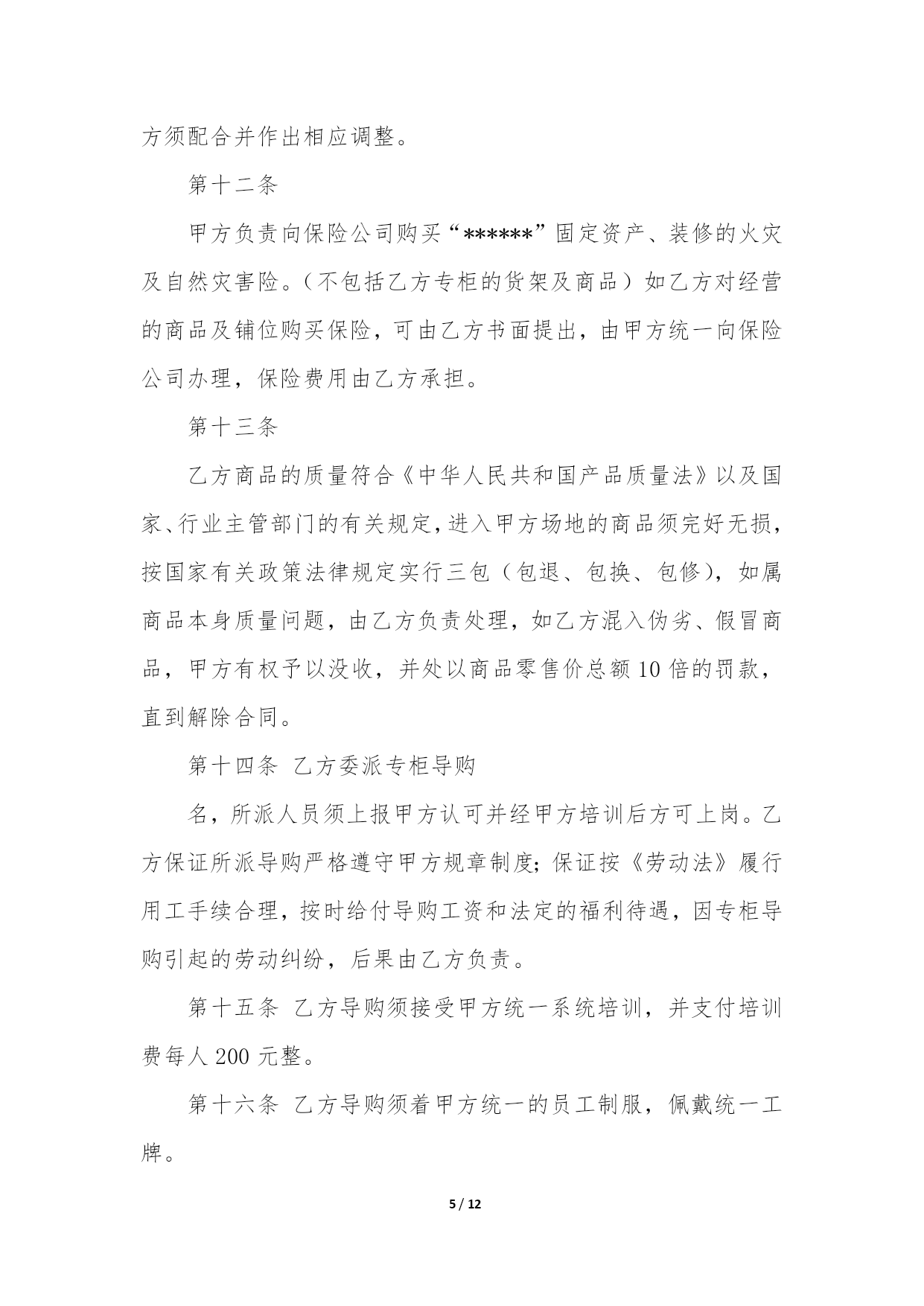 方须配合并作出相应调整。

第十二条

甲方负责向保险公司购买“******”固定资产、装修的火灾及自然灾害险。（不包括乙方专柜的货架及商品）如乙方对经营的商品及铺位购买保险，可由乙方书面提出，由甲方统一向保险公司办理，保险费用由乙方承担。

第十三条

乙方商品的质量符合《中华人民共和国产品质量法》以及国家、行业主管部门的有关规定，进入甲方场地的商品须完好无损，按国家有关政策法律规定实行三包（包退、包换、包修），如属商品本身质量问题，由乙方负责处理，如乙方混入伪劣、假冒商品，甲方有权予以没收，并处以商品零售价总额10倍的罚款，直到解除合同。

第十四条 乙方委派专柜导购

名，所派人员须上报甲方认可并经甲方培训后方可上岗。乙方保证所派导购严格遵守甲方规章制度;保证按《劳动法》履行用工手续合理，按时给付导购工资和法定的福利待遇，因专柜导购引起的劳动纠纷，后果由乙方负责。

第十五条 乙方导购须接受甲方统一系统培训，并支付培训费每人200元整。

第十六条 乙方导购须着甲方统一的员工制服，佩戴统一工牌。

5 / 12